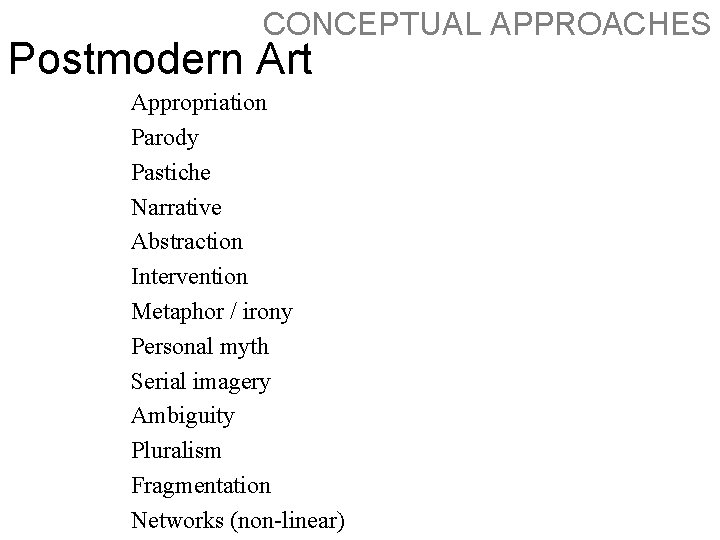 CONCEPTUAL APPROACHES

Postmodern Art

Appropriation
Parody
Pastiche
Narrative
Abstraction
Intervention
Metaphor / irony
Personal myth
Serial imagery
Ambiguity
Pluralism
Fragmentation
Networks (non-linear)